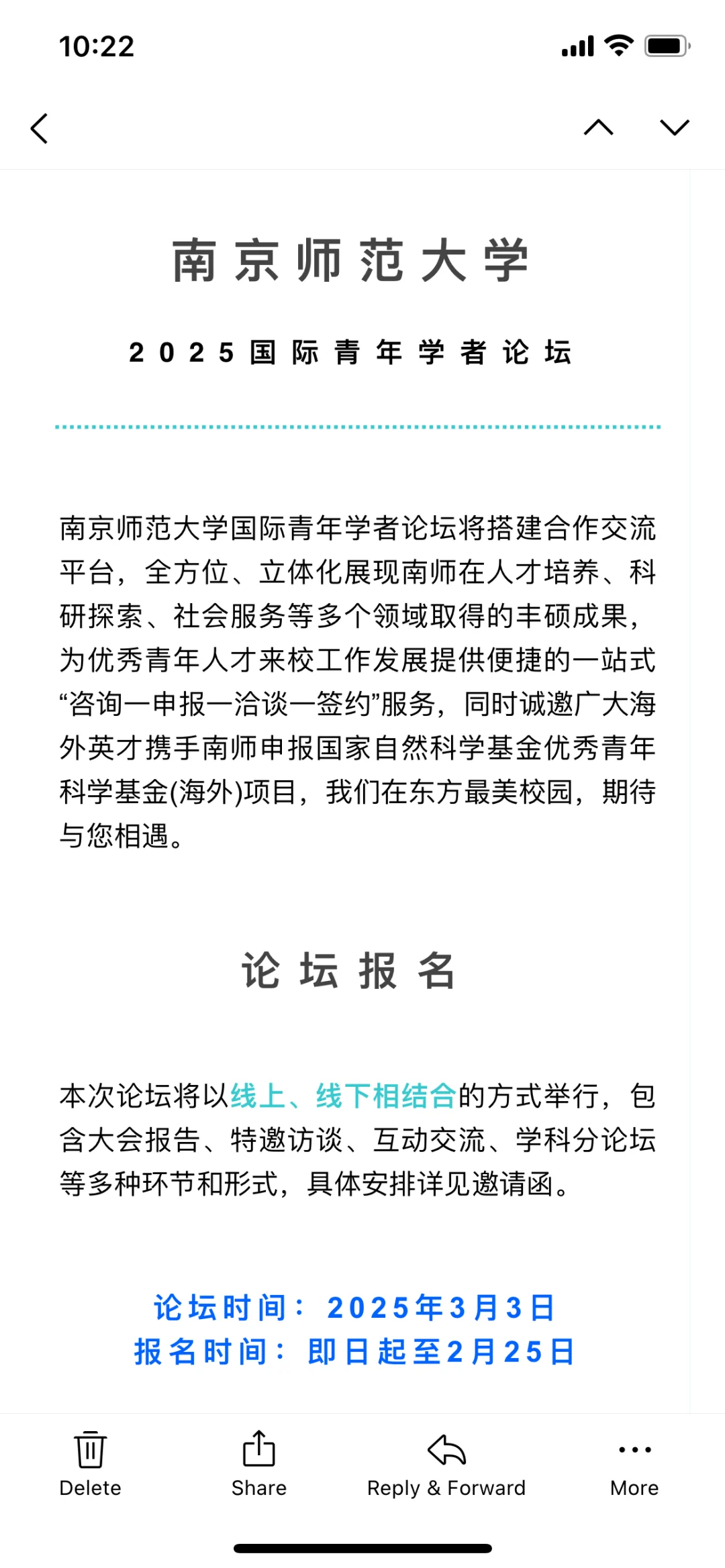 10:22

南京师范大学

2025国际青年学者论坛

南京师范大学国际青年学者论坛将搭建合作交流平台，全方位、立体化展现南师在人才培养、科研探索、社会服务等多个领域取得的丰硕成果，为优秀青年人才来校工作发展提供便捷的一站式“咨询一申报一洽谈一签约”服务，同时诚邀广大海外英才携手南师申报国家自然科学基金优秀青年科学基金(海外)项目，我们在东方最美校园，期待与您相遇。

论坛报名

本次论坛将以线上、线下相结合的方式举行，包含大会报告、特邀访谈、互动交流、学科分论坛等多种环节和形式，具体安排详见邀请函。

论坛时间：2025年3月3日
报名时间：即日起至2月25日

Delete
Share
Reply & Forward
More